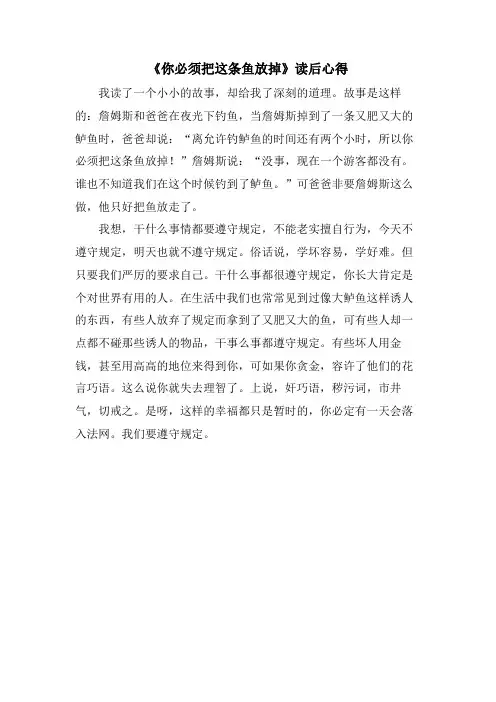 《你必须把这条鱼放掉》读后心得

我读了一个小小的故事，却给我了深刻的道理。故事是这样的：詹姆斯和爸爸在夜光下钓鱼，当詹姆斯掉到了一条又肥又大的鲈鱼时，爸爸却说：“离允许钓鲈鱼的时间还有两个小时，所以你必须把这条鱼放掉！”詹姆斯说：“没事，现在一个游客都没有。谁也不知道我们在这个时候钓到了鲈鱼。”可爸爸非要詹姆斯这么做，他只好把鱼放走了。

我想，干什么事情都要遵守规定，不能老实擅自行为，今天不遵守规定，明天也就不遵守规定。俗话说，学坏容易，学好难。但只要我们严厉的要求自己。干什么事都很遵守规定，你长大肯定是个对世界有用的人。在生活中我们也常常见到过像大鲈鱼这样诱人的东西，有些人放弃了规定而拿到了又肥又大的鱼，可有些人却一点都不碰那些诱人的物品，干事么事都遵守规定。有些坏人用金钱，甚至用高高的地位来得到你，可如果你贪金，容许了他们的花言巧语。这么说你就失去理智了。上说，奸巧语，秽污词，市井气，切戒之。是呀，这样的幸福都只是暂时的，你必定有一天会落入法网。我们要遵守规定。